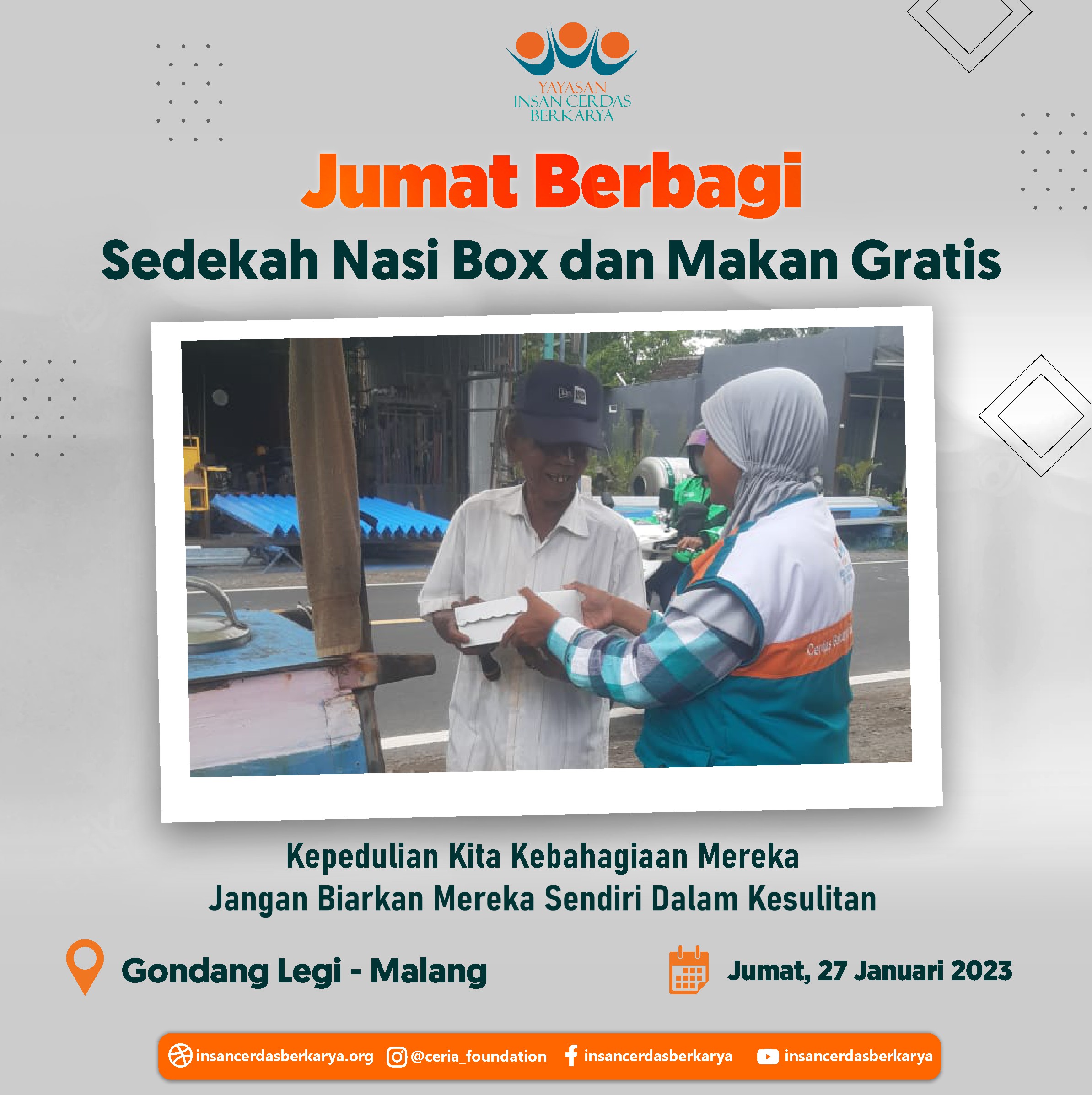 YAYASAN
INSAN CERDAS
BERKARYA

Jumat Berbagi

Sedekah Nasi Box dan Makan Gratis

Kepedulian Kita Kebahagiaan Mereka
Jangan Biarkan Mereka Sendiri Dalam Kesulitan

Gondang Legi - Malang

Jumat, 27 Januari 2023

insancerdasberkarya.org @ceria_foundation insancerdasberkarya insancerdasberkarya